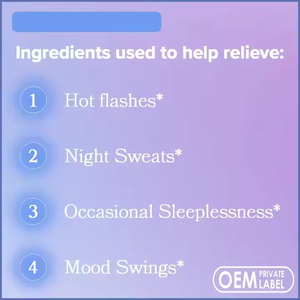 Ingredients used to help relieve:

1 Hot flashes*

2 Night Sweats*

3 Occasional Sleeplessness*

4 Mood Swings*

OEM PRIVATE LABEL